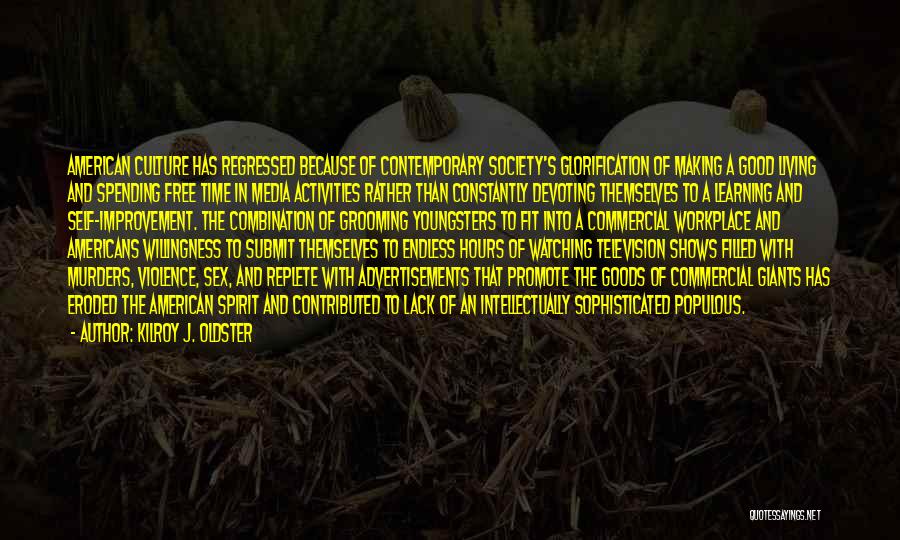 AMERICAN CULTURE HAS REGRESSED BECAUSE OF CONTEMPORARY SOCIETY'S GLORIFICATION OF MAKING A GOOD LIVING AND SPENDING FREE TIME IN MEDIA ACTIVITIES RATHER THAN CONSTANTLY DEVOTING THEMSELVES TO A LEARNING AND SELF-IMPROVEMENT. THE COMBINATION OF GROOMING YOUNGSTERS TO FIT INTO A COMMERCIAL WORKPLACE AND AMERICANS WILLINGNESS TO SUBMIT THEMSELVES TO ENDLESS HOURS OF WATCHING TELEVISION SHOWS FILLED WITH MURDERS, VIOLENCE, SEX, AND REPLETE WITH ADVERTISEMENTS THAT PROMOTE THE GOODS OF COMMERCIAL GIANTS HAS ERODED THE AMERICAN SPIRIT AND CONTRIBUTED TO LACK OF AN INTELLECTUALLY SOPHISTICATED POPULOUS.

- AUTHOR: KILROY J. OLDSTER

QUOTESSAYINGS.NET